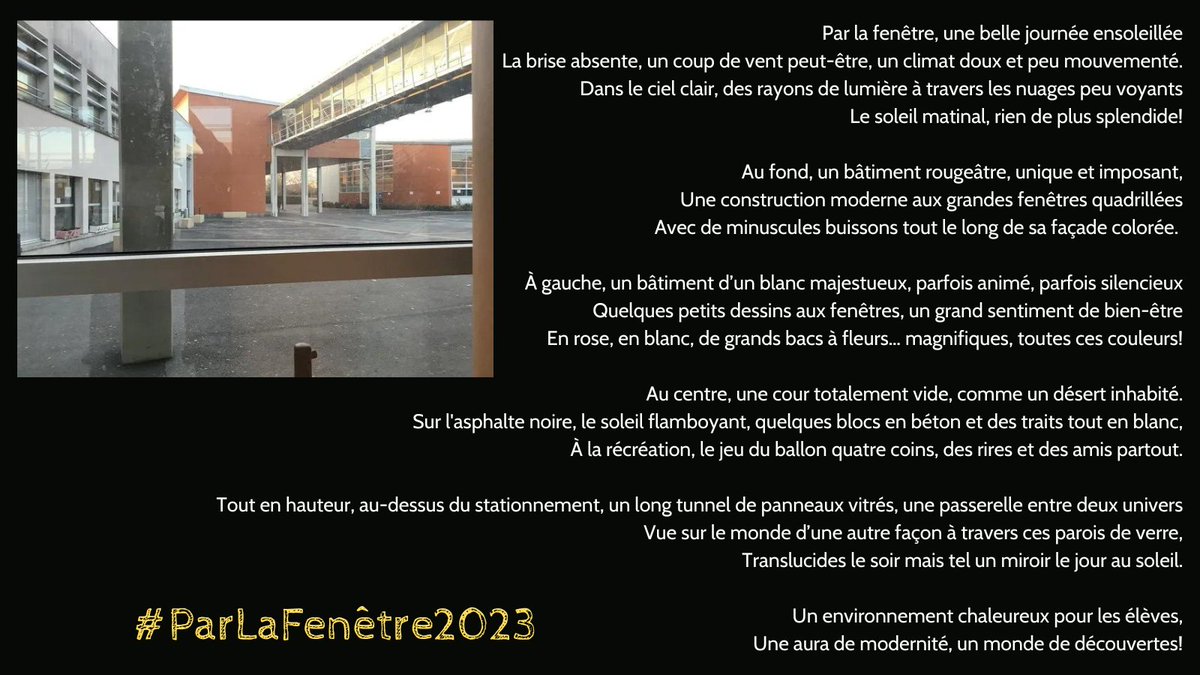 Par la fenêtre, une belle journée ensoleillée
La brise absente, un coup de vent peut-être, un climat doux et peu mouvementé.
Dans le ciel clair, des rayons de lumière à travers les nuages peu voyants
Le soleil matinal, rien de plus splendide!

Au fond, un bâtiment rougeâtre, unique et imposant,
Une construction moderne aux grandes fenêtres quadrillées
Avec de minuscules buissons tout le long de sa façade colorée.

À gauche, un bâtiment d'un blanc majestueux, parfois animé, parfois silencieux
Quelques petits dessins aux fenêtres, un grand sentiment de bien-être
En rose, en blanc, de grands bacs à fleurs... magnifiques, toutes ces couleurs!

Au centre, une cour totalement vide, comme un désert inhabité.
Sur l'asphalte noire, le soleil flamboyant, quelques blocs en béton et des traits tout en blanc,
À la récréation, le jeu du ballon quatre coins, des rires et des amis partout.

Tout en hauteur, au-dessus du stationnement, un long tunnel de panneaux vitrés, une passerelle entre deux univers
Vue sur le monde d'une autre façon à travers ces parois de verre,
Translucides le soir mais tel un miroir le jour au soleil.

Un environnement chaleureux pour les élèves,
Une aura de modernité, un monde de découvertes!

#ParLaFenêtre2023